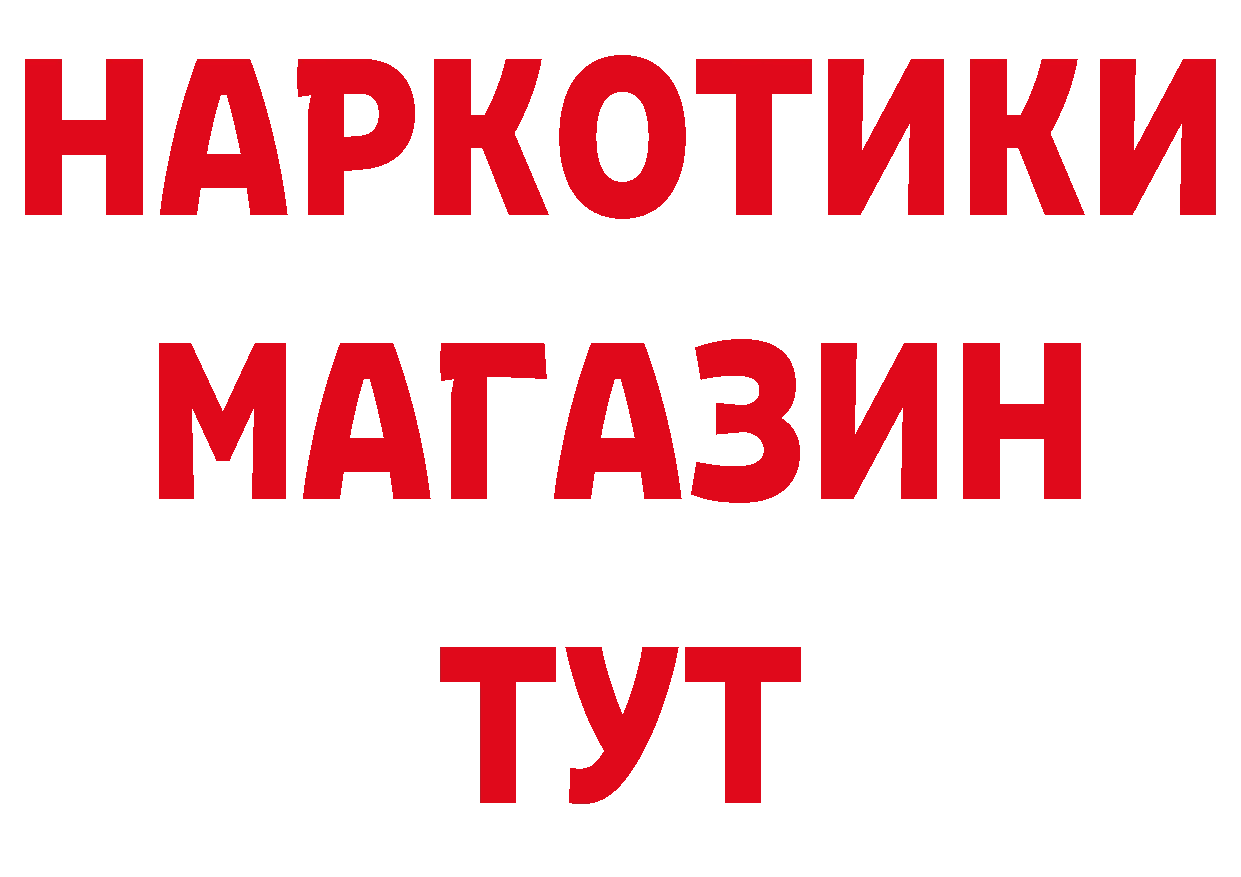 НАРКОТИКИ
МАГАЗИН
ТУТ